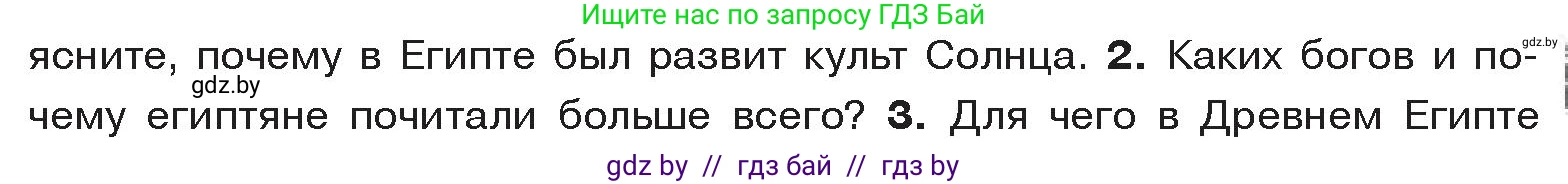 Ищите нас по запросу ГДЗ Бай

gdz.by

ясните, почему в Египте был развит культ Солнца. **2.** Каких богов и почему египтяне почитали больше всего? **3.** Для чего в Древнем Египте

gdz.by

gdz by // гдз бай // гдз by